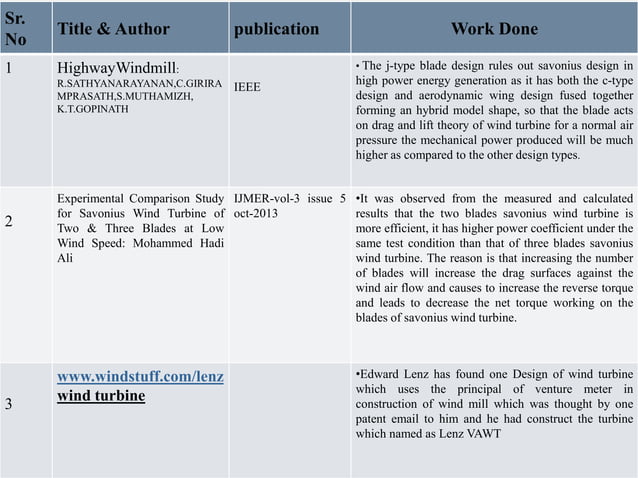 | Sr. No | Title & Author | publication | Work Done |
|---|---|---|---|
| 1 | HighwayWindmill: R.SATHYANARAYANAN,C.GIRIRAMPRASATH,S.MUTHAMIZH, K.T.GOPINATH | IEEE | • The j-type blade design rules out savonius design in high power energy generation as it has both the c-type design and aerodynamic wing design fused together forming an hybrid model shape, so that the blade acts on drag and lift theory of wind turbine for a normal air pressure the mechanical power produced will be much higher as compared to the other design types. |
| 2 | Experimental Comparison Study for Savonius Wind Turbine of Two & Three Blades at Low Wind Speed: Mohammed Hadi Ali | IJMER-vol-3 issue 5 oct-2013 | •It was observed from the measured and calculated results that the two blades savonius wind turbine is more efficient, it has higher power coefficient under the same test condition than that of three blades savonius wind turbine. The reason is that increasing the number of blades will increase the drag surfaces against the wind air flow and causes to increase the reverse torque and leads to decrease the net torque working on the blades of savonius wind turbine. |
| 3 | www.windstuff.com/lenz wind turbine | | •Edward Lenz has found one Design of wind turbine which uses the principal of venture meter in construction of wind mill which was thought by one patent email to him and he had construct the turbine which named as Lenz VAWT |